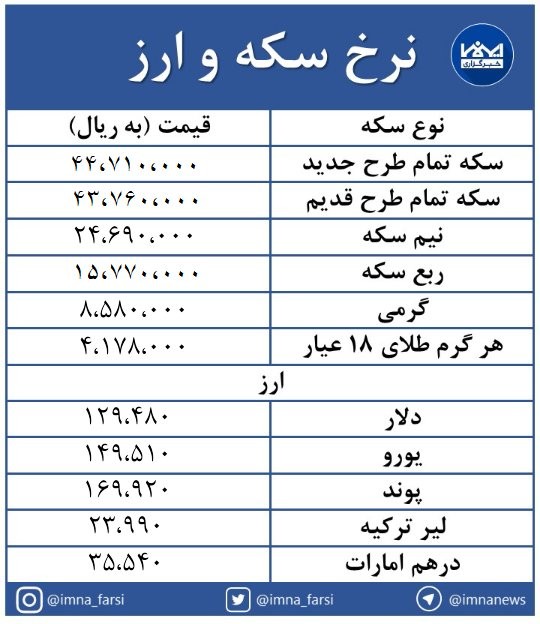 ایمنا خبرگزاری

نرخ سکه و ارز

| نوع سکه | قیمت (به ریال) |
|---|---|
| سکه تمام طرح جدید | ۴۴،۷۱۰،۰۰۰ |
| سکه تمام طرح قدیم | ۴۳،۷۶۰،۰۰۰ |
| نیم سکه | ۲۴،۶۹۰،۰۰۰ |
| ربع سکه | ۱۵،۷۷۰،۰۰۰ |
| گرمی | ۸،۵۸۰،۰۰۰ |
| هر گرم طلای ۱۸ عیار | ۴،۱۷۸،۰۰۰ |
| ارز | |
| دلار | ۱۲۹،۴۸۰ |
| یورو | ۱۴۹،۵۱۰ |
| پوند | ۱۶۹،۹۲۰ |
| لیر ترکیه | ۲۳،۹۹۰ |
| درهم امارات | ۳۵،۵۴۰ |

@imna_farsi @imna_farsi @imnanews